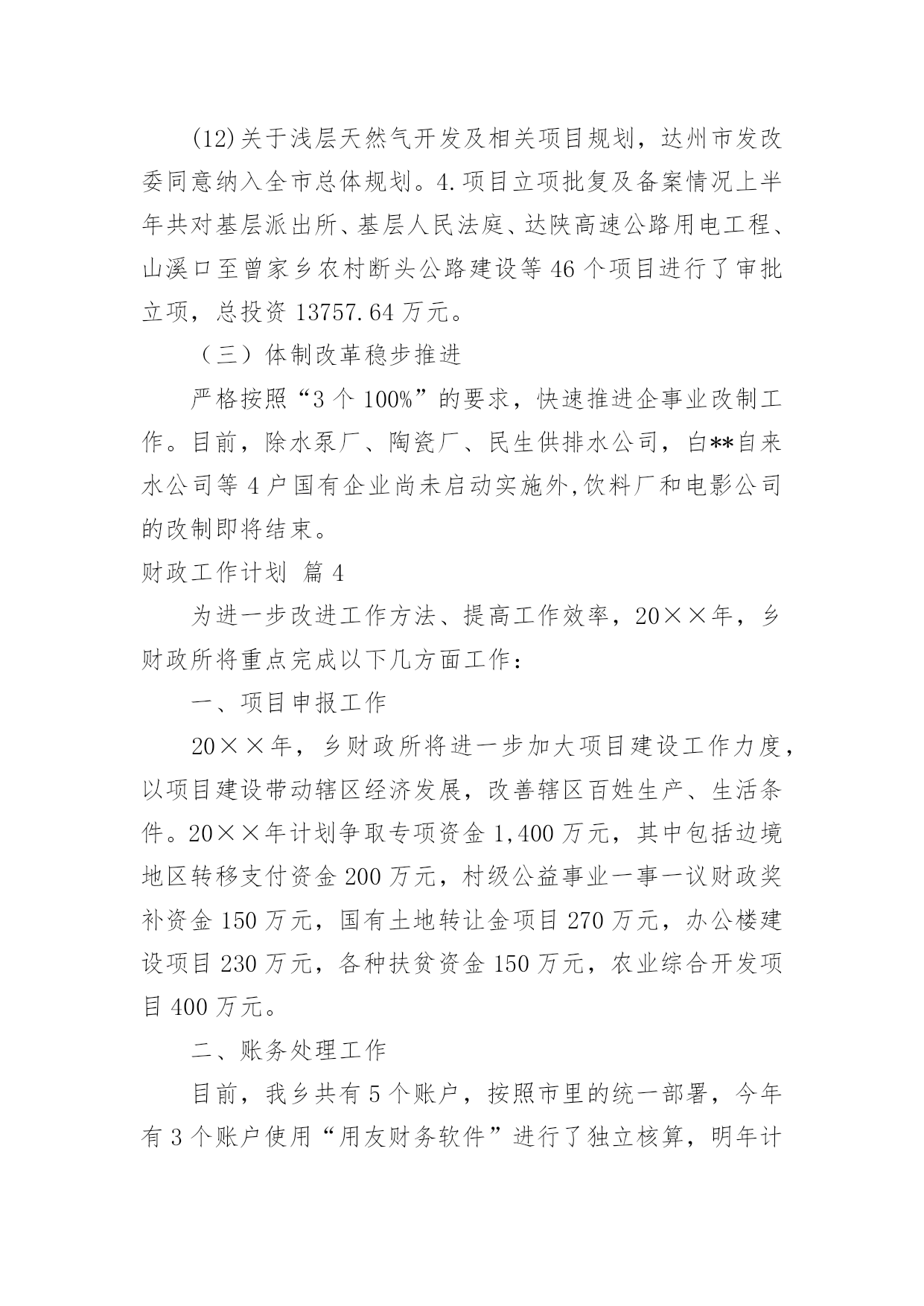 (12)关于浅层天然气开发及相关项目规划，达州市发改委同意纳入全市总体规划。4.项目立项批复及备案情况上半年共对基层派出所、基层人民法庭、达陕高速公路用电工程、山溪口至曾家乡农村断头公路建设等46个项目进行了审批立项，总投资13757.64万元。

（三）体制改革稳步推进

严格按照“3个100%”的要求，快速推进企事业改制工作。目前，除水泵厂、陶瓷厂、民生供排水公司，白**自来水公司等4户国有企业尚未启动实施外,饮料厂和电影公司的改制即将结束。

财政工作计划 篇4

为进一步改进工作方法、提高工作效率，20××年，乡财政所将重点完成以下几方面工作：

一、项目申报工作

20××年，乡财政所将进一步加大项目建设工作力度，以项目建设带动辖区经济发展，改善辖区百姓生产、生活条件。20××年计划争取专项资金1,400万元，其中包括边境地区转移支付资金200万元，村级公益事业一事一议财政奖补资金150万元，国有土地转让金项目270万元，办公楼建设项目230万元，各种扶贫资金150万元，农业综合开发项目400万元。

二、账务处理工作

目前，我乡共有5个账户，按照市里的统一部署，今年有3个账户使用“用友财务软件”进行了独立核算，明年计